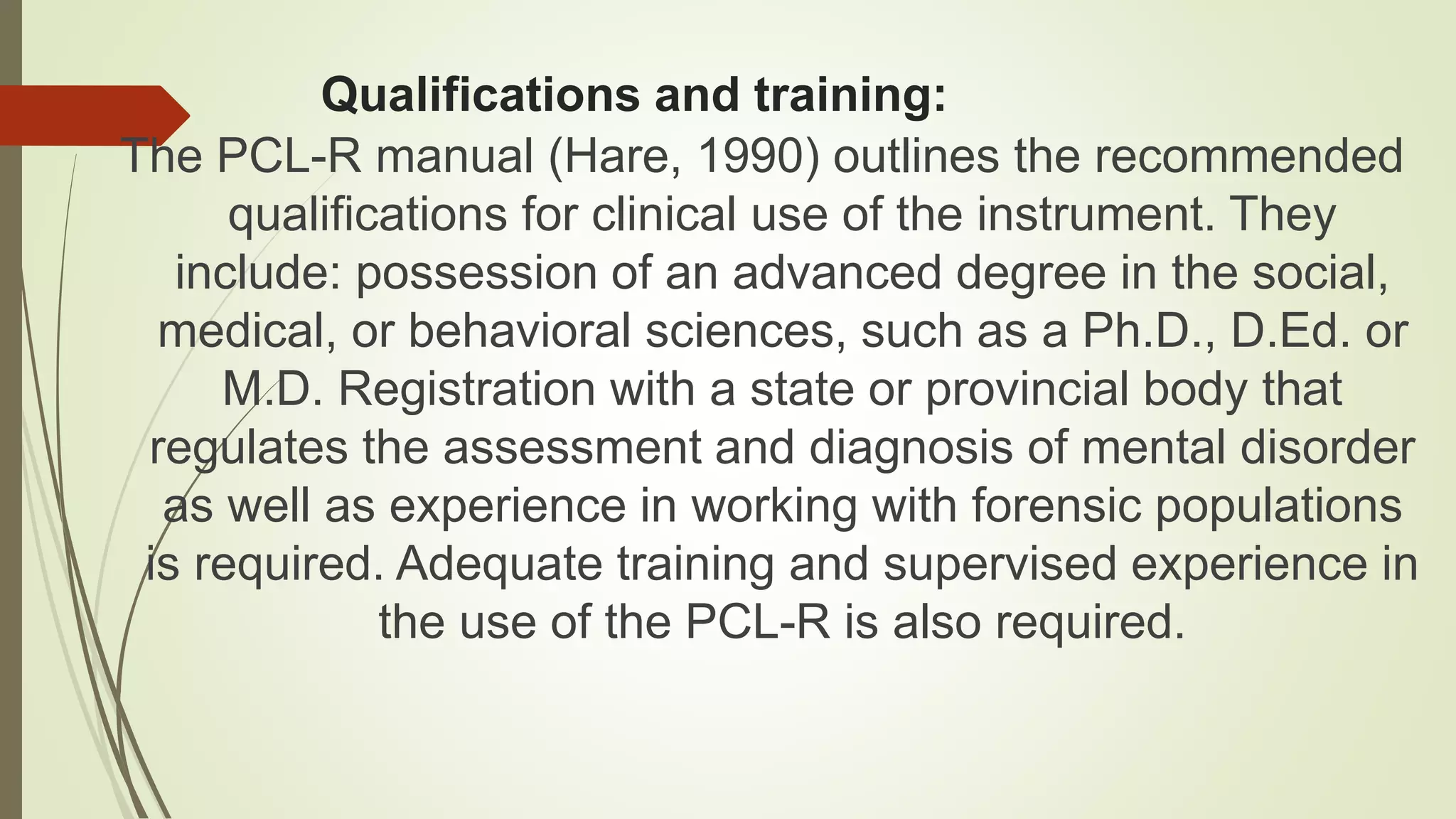 Qualifications and training:

The PCL-R manual (Hare, 1990) outlines the recommended qualifications for clinical use of the instrument. They include: possession of an advanced degree in the social, medical, or behavioral sciences, such as a Ph.D., D.Ed. or M.D. Registration with a state or provincial body that regulates the assessment and diagnosis of mental disorder as well as experience in working with forensic populations is required. Adequate training and supervised experience in the use of the PCL-R is also required.